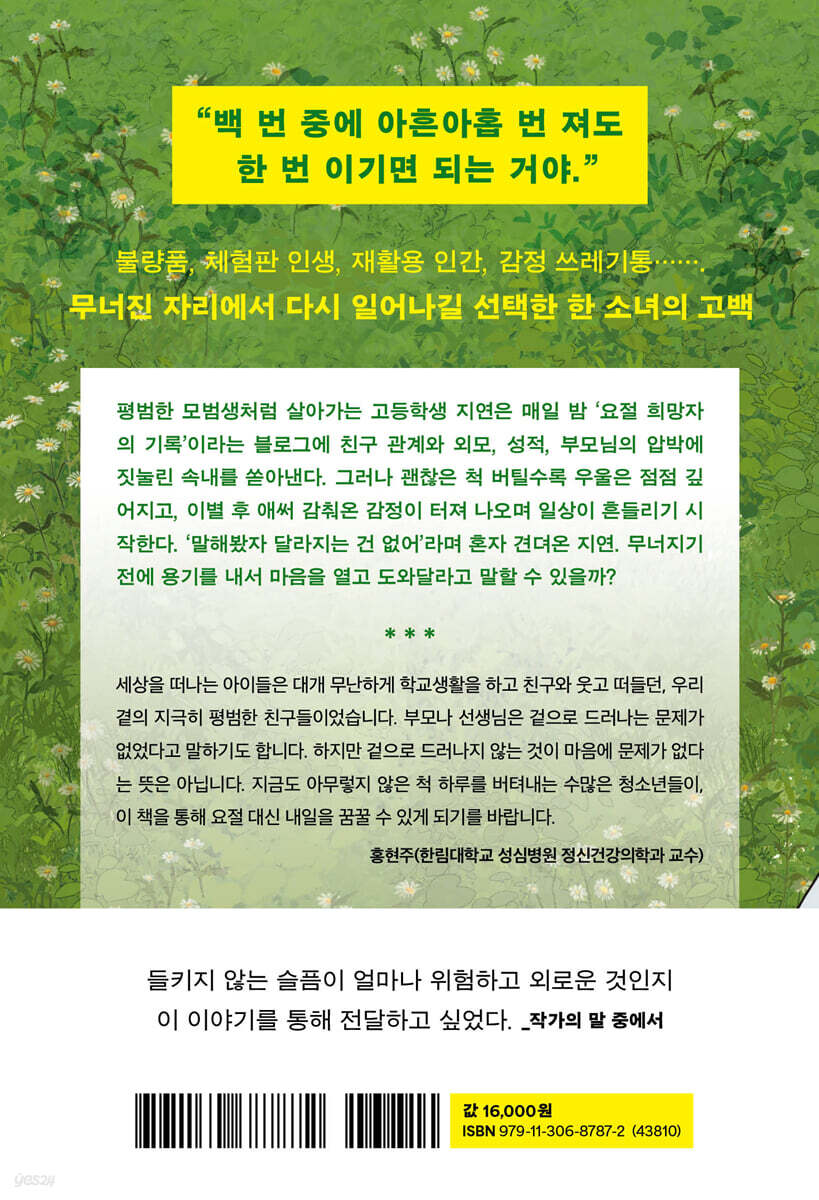 "백 번 중에 아흔아홉 번 져도 한 번 이기면 되는 거야."

불량품, 체험판 인생, 재활용 인간, 감정 쓰레기통…….
무너진 자리에서 다시 일어나길 선택한 한 소녀의 고백

평범한 모범생처럼 살아가는 고등학생 지연은 매일 밤 '요절 희망자의 기록'이라는 블로그에 친구 관계와 외모, 성적, 부모님의 압박에 짓눌린 속내를 쏟아낸다. 그러나 괜찮은 척 버틸수록 우울은 점점 깊어지고, 이별 후 애써 감춰온 감정이 터져 나오며 일상이 흔들리기 시작한다. '말해봤자 달라지는 건 없어'라며 혼자 견뎌온 지연. 무너지기 전에 용기를 내서 마음을 열고 도와달라고 말할 수 있을까?

* * *

세상을 떠나는 아이들은 대개 무난하게 학교생활을 하고 친구와 웃고 떠들던, 우리 곁의 지극히 평범한 친구들이었습니다. 부모나 선생님은 겉으로 드러나는 문제가 없었다고 말하기도 합니다. 하지만 겉으로 드러나지 않는 것이 마음에 문제가 없다는 뜻은 아닙니다. 지금도 아무렇지 않은 척 하루를 버텨내는 수많은 청소년들이, 이 책을 통해 요절 대신 내일을 꿈꿀 수 있게 되기를 바랍니다.

홍현주(한림대학교 성심병원 정신건강의학과 교수)

들키지 않는 슬픔이 얼마나 위험하고 외로운 것인지
이 이야기를 통해 전달하고 싶었다. _작가의 말 중에서

값 16,000원
ISBN 979-11-306-8787-2 (43810)

yes24